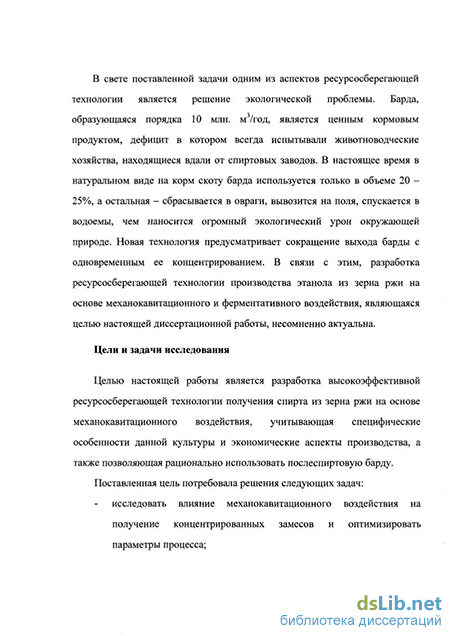 В свете поставленной задачи одним из аспектов ресурсосберегающей технологии является решение экологической проблемы. Барда, образующаяся порядка 10 млн. $м^3$/год, является ценным кормовым продуктом, дефицит в котором всегда испытывали животноводческие хозяйства, находящиеся вдали от спиртовых заводов. В настоящее время в натуральном виде на корм скоту барда используется только в объеме 20 – 25%, а остальная – сбрасывается в овраги, вывозится на поля, спускается в водоемы, чем наносится огромный экологический урон окружающей природе. Новая технология предусматривает сокращение выхода барды с одновременным ее концентрированием. В связи с этим, разработка ресурсосберегающей технологии производства этанола из зерна ржи на основе механокавитационного и ферментативного воздействия, являющаяся целью настоящей диссертационной работы, несомненно актуальна.

Цели и задачи исследования

Целью настоящей работы является разработка высокоэффективной ресурсосберегающей технологии получения спирта из зерна ржи на основе механокавитационного воздействия, учитывающая специфические особенности данной культуры и экономические аспекты производства, а также позволяющая рационально использовать послеспиртовую барду.

Поставленная цель потребовала решения следующих задач:

- исследовать влияние механокавитационного воздействия на получение концентрированных замесов и оптимизировать параметры процесса;

dsLib.net
библиотека диссертаций